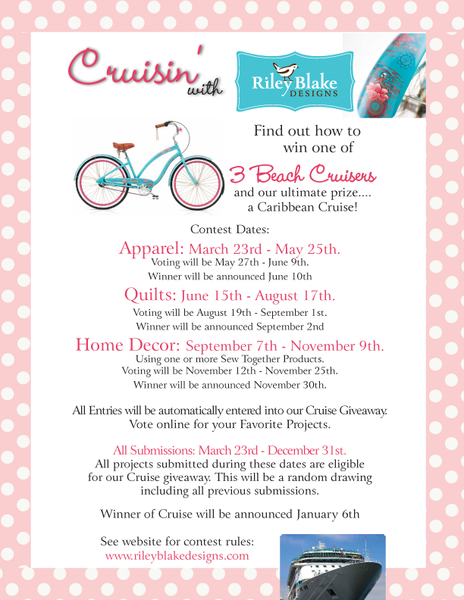 Cruisin' with

Riley Blake DESIGNS

Find out how to win one of

3 Beach Cruisers

and our ultimate prize.... a Caribbean Cruise!

Contest Dates:

Apparel: March 23rd - May 25th.
Voting will be May 27th - June 9th.
Winner will be announced June 10th

Quilts: June 15th - August 17th.
Voting will be August 19th - September 1st.
Winner will be announced September 2nd

Home Decor: September 7th - November 9th.
Using one or more Sew Together Products.
Voting will be November 12th - November 25th.
Winner will be announced November 30th.

All Entries will be automatically entered into our Cruise Giveaway. Vote online for your Favorite Projects.

All Submissions: March 23rd - December 31st.
All projects submitted during these dates are eligible for our Cruise giveaway. This will be a random drawing including all previous submissions.

Winner of Cruise will be announced January 6th

See website for contest rules:
www.rileyblakedesigns.com